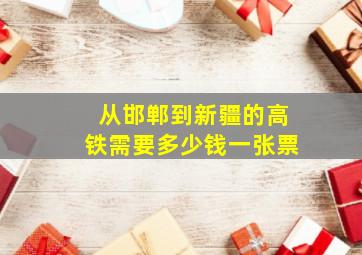 从邯郸到新疆的高铁需要多少钱一张票